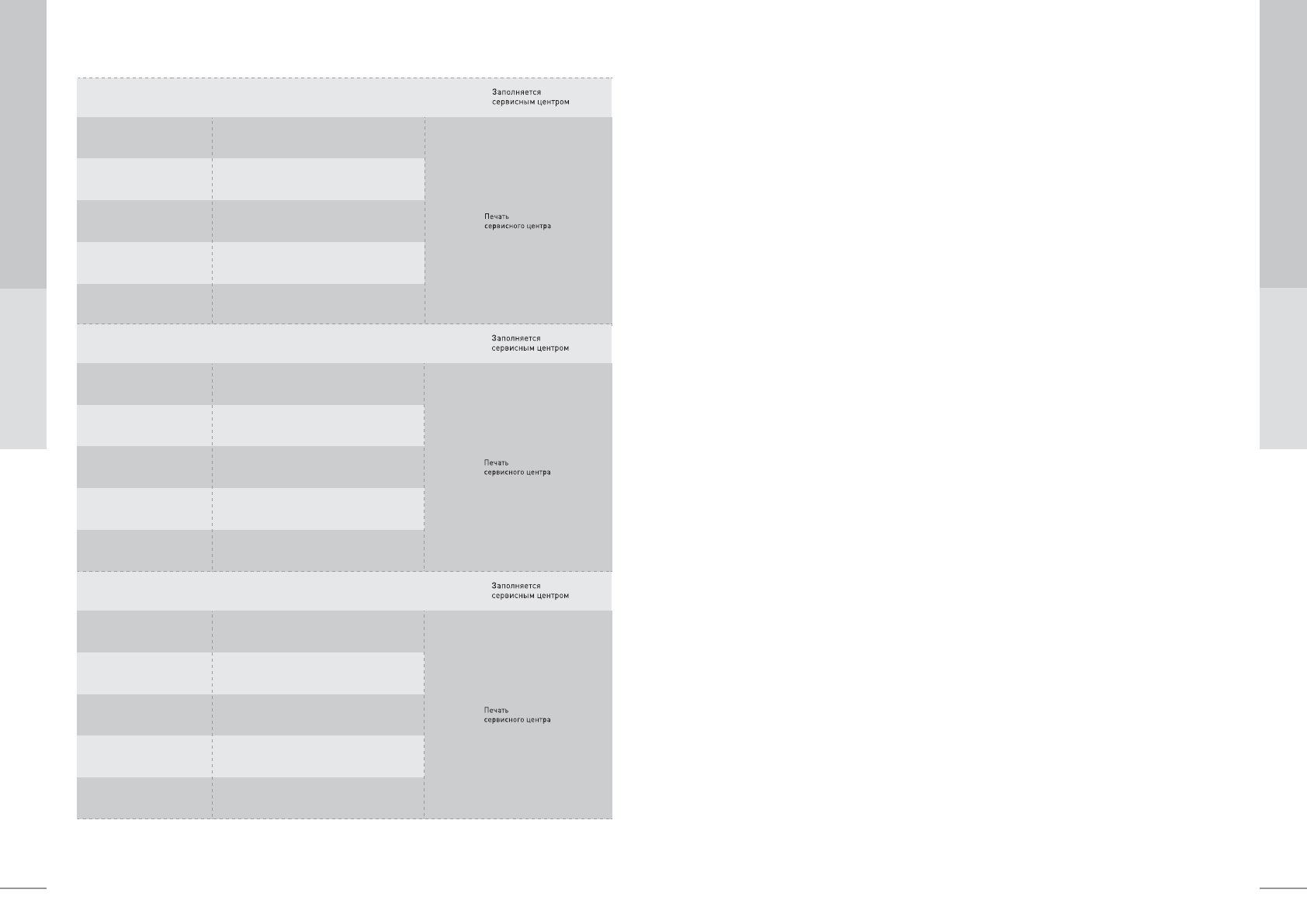 Заполняется сервисным центром

Печать сервисного центра

Заполняется сервисным центром

Печать сервисного центра

Заполняется сервисным центром

Печать сервисного центра